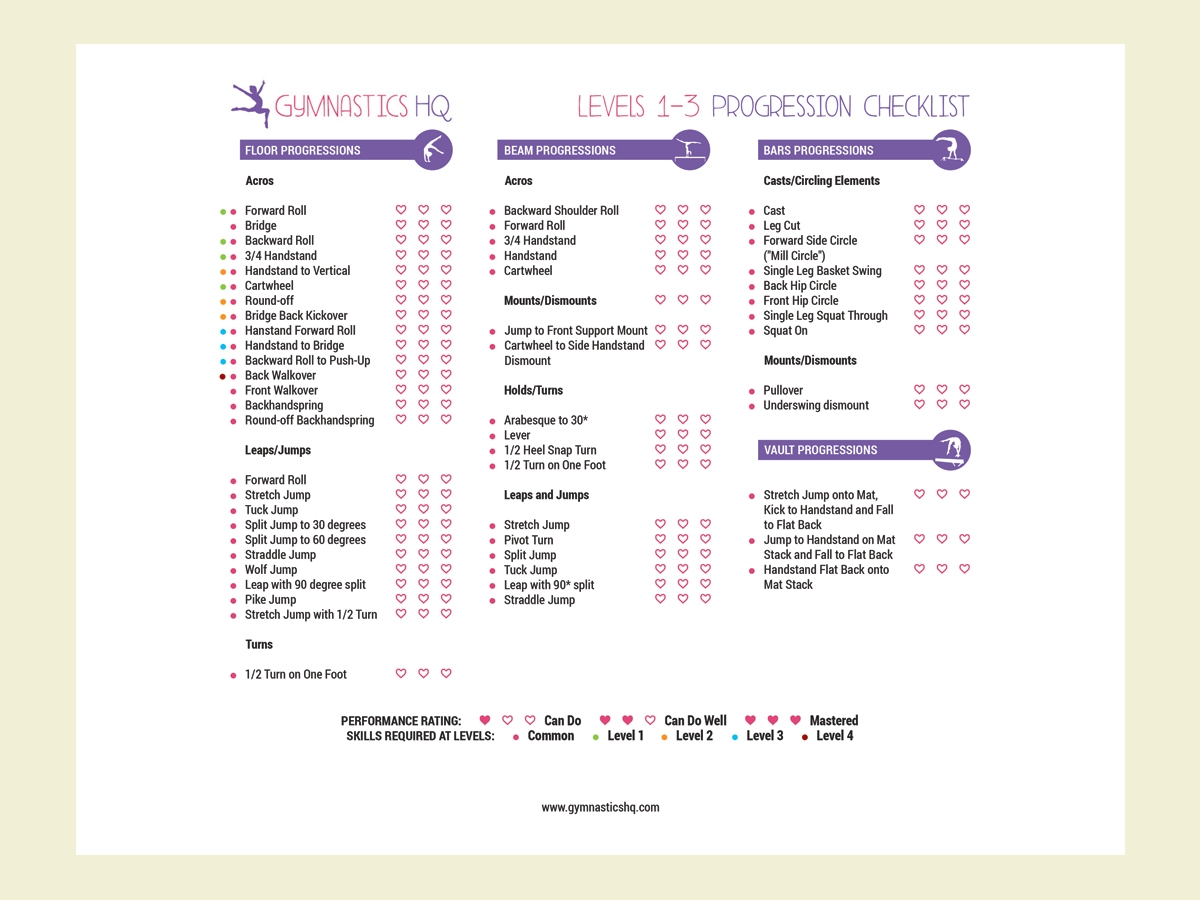 GYMNASTICS HQ

LEVELS 1-3 PROGRESSION CHECKLIST

FLOOR PROGRESSIONS

Acros

Forward Roll
Bridge
Backward Roll
3/4 Handstand
Handstand to Vertical
Cartwheel
Round-off
Bridge Back Kickover
Hanstand Forward Roll
Handstand to Bridge
Backward Roll to Push-Up
Back Walkover
Front Walkover
Backhandspring
Round-off Backhandspring

Leaps/Jumps

Forward Roll
Stretch Jump
Tuck Jump
Split Jump to 30 degrees
Split Jump to 60 degrees
Straddle Jump
Wolf Jump
Leap with 90 degree split
Pike Jump
Stretch Jump with 1/2 Turn

Turns

1/2 Turn on One Foot

BEAM PROGRESSIONS

Acros

Backward Shoulder Roll
Forward Roll
3/4 Handstand
Handstand
Cartwheel

Mounts/Dismounts

Jump to Front Support Mount
Cartwheel to Side Handstand Dismount

Holds/Turns

Arabesque to 30*
Lever
1/2 Heel Snap Turn
1/2 Turn on One Foot

Leaps and Jumps

Stretch Jump
Pivot Turn
Split Jump
Tuck Jump
Leap with 90* split
Straddle Jump

BARS PROGRESSIONS

Casts/Circling Elements

Cast
Leg Cut
Forward Side Circle ("Mill Circle")
Single Leg Basket Swing
Back Hip Circle
Front Hip Circle
Single Leg Squat Through
Squat On

Mounts/Dismounts

Pullover
Underswing dismount

VAULT PROGRESSIONS

Stretch Jump onto Mat, Kick to Handstand and Fall to Flat Back
Jump to Handstand on Mat Stack and Fall to Flat Back
Handstand Flat Back onto Mat Stack

PERFORMANCE RATING: Can Do Can Do Well Mastered
SKILLS REQUIRED AT LEVELS: Common Level 1 Level 2 Level 3 Level 4

www.gymnasticshq.com